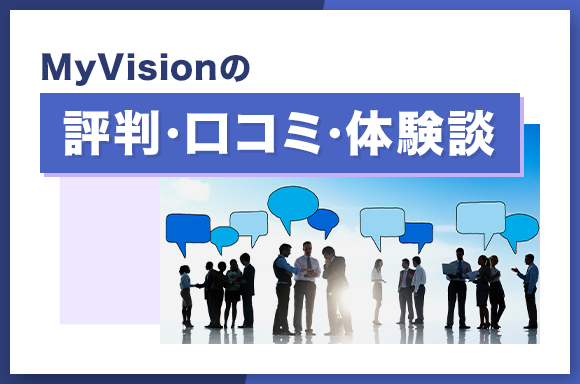 MyVisionの

評判・口コミ・体験談